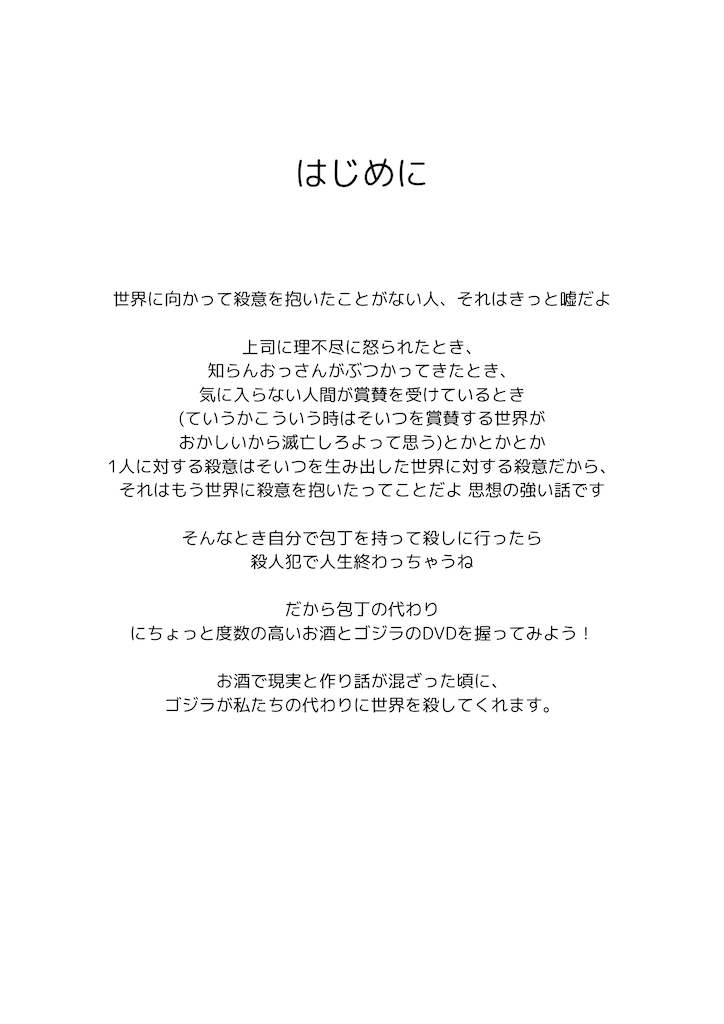 はじめに

世界に向かって殺意を抱いたことがない人、それはきっと嘘だよ

上司に理不尽に怒られたとき、
知らんおっさんがぶつかってきたとき、
気に入らない人間が賞賛を受けているとき
(ていうかこういう時はそいつを賞賛する世界が
おかしいから滅亡しろよって思う)とかとかとか
1人に対する殺意はそいつを生み出した世界に対する殺意だから、
それはもう世界に殺意を抱いたってことだよ 思想の強い話です

そんなとき自分で包丁を持って殺しに行ったら
殺人犯で人生終わっちゃうね

だから包丁の代わり
にちょっと度数の高いお酒とゴジラのDVDを握ってみよう！

お酒で現実と作り話が混ざった頃に、
ゴジラが私たちの代わりに世界を殺してくれます。